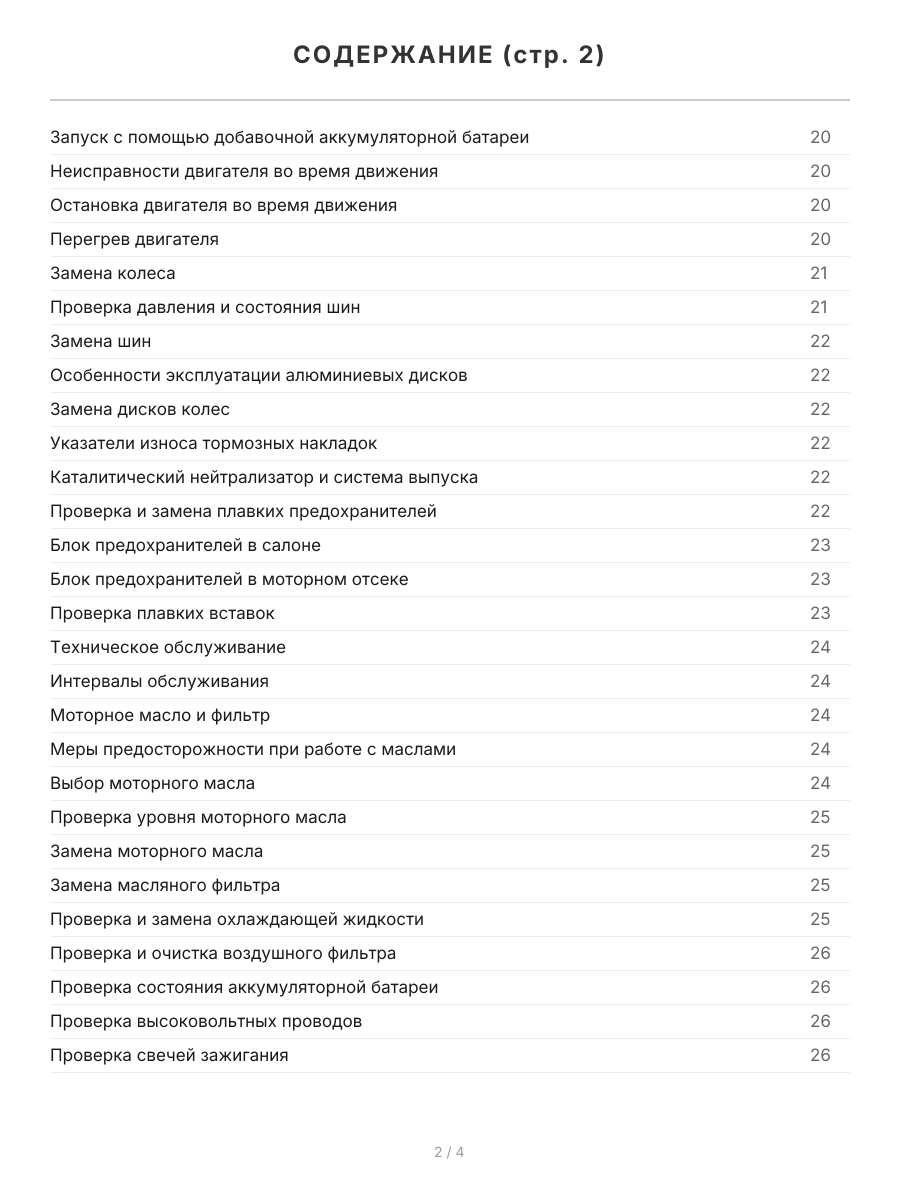 СОДЕРЖАНИЕ (стр. 2)

Запуск с помощью добавочной аккумуляторной батареи 20
Неисправности двигателя во время движения 20
Остановка двигателя во время движения 20
Перегрев двигателя 20
Замена колеса 21
Проверка давления и состояния шин 21
Замена шин 22
Особенности эксплуатации алюминиевых дисков 22
Замена дисков колес 22
Указатели износа тормозных накладок 22
Каталитический нейтрализатор и система выпуска 22
Проверка и замена плавких предохранителей 22
Блок предохранителей в салоне 23
Блок предохранителей в моторном отсеке 23
Проверка плавких вставок 23
Техническое обслуживание 24
Интервалы обслуживания 24
Моторное масло и фильтр 24
Меры предосторожности при работе с маслами 24
Выбор моторного масла 24
Проверка уровня моторного масла 25
Замена моторного масла 25
Замена масляного фильтра 25
Проверка и замена охлаждающей жидкости 25
Проверка и очистка воздушного фильтра 26
Проверка состояния аккумуляторной батареи 26
Проверка высоковольтных проводов 26
Проверка свечей зажигания 26

2 / 4